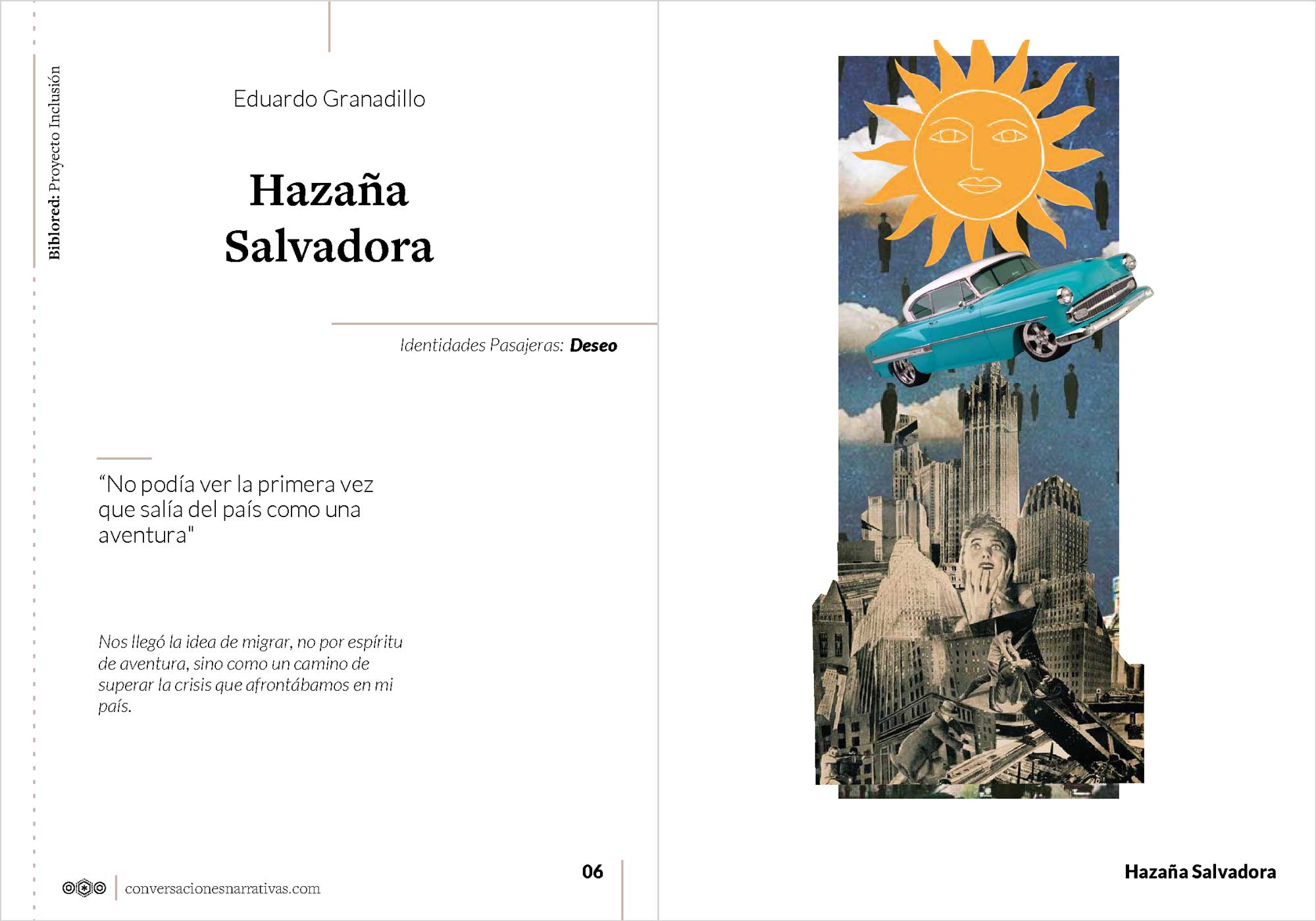 Biblored: Proyecto Inclusión

Eduardo Granadillo

Hazaña Salvadora

Identidades Pasajeras: Deseo

"No podía ver la primera vez que salía del país como una aventura"

Nos llegó la idea de migrar, no por espíritu de aventura, sino como un camino de superar la crisis que afrontábamos en mi país.

conversacionesnarrativas.com

06

Hazaña Salvadora